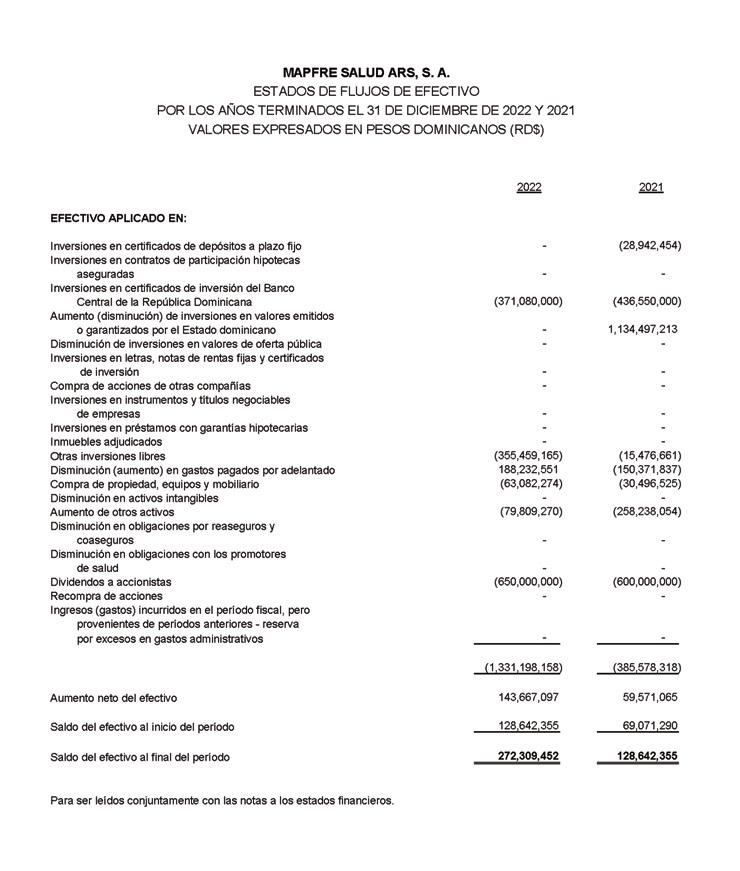 MAPFRE SALUD ARS, S. A.
ESTADOS DE FLUJOS DE EFECTIVO
POR LOS AÑOS TERMINADOS EL 31 DE DICIEMBRE DE 2022 Y 2021
VALORES EXPRESADOS EN PESOS DOMINICANOS (RD$)

| | 2022 | 2021 |
|---|---|---|
| EFECTIVO APLICADO EN: | | |
| Inversiones en certificados de depósitos a plazo fijo | - | (28,942,454) |
| Inversiones en contratos de participación hipotecas aseguradas | - | - |
| Inversiones en certificados de inversión del Banco Central de la República Dominicana | (371,080,000) | (436,550,000) |
| Aumento (disminución) de inversiones en valores emitidos o garantizados por el Estado dominicano | - | 1,134,497,213 |
| Disminución de inversiones en valores de oferta pública | - | - |
| Inversiones en letras, notas de rentas fijas y certificados de inversión | - | - |
| Compra de acciones de otras compañías | - | - |
| Inversiones en instrumentos y títulos negociables de empresas | - | - |
| Inversiones en préstamos con garantías hipotecarias | - | - |
| Inmuebles adjudicados | - | - |
| Otras inversiones libres | (355,459,165) | (15,476,661) |
| Disminución (aumento) en gastos pagados por adelantado | 188,232,551 | (150,371,837) |
| Compra de propiedad, equipos y mobiliario | (63,082,274) | (30,496,525) |
| Disminución en activos intangibles | - | - |
| Aumento de otros activos | (79,809,270) | (258,238,054) |
| Disminución en obligaciones por reaseguros y coaseguros | - | - |
| Disminución en obligaciones con los promotores de salud | - | - |
| Dividendos a accionistas | (650,000,000) | (600,000,000) |
| Recompra de acciones | - | - |
| Ingresos (gastos) incurridos en el período fiscal, pero provenientes de períodos anteriores - reserva por excesos en gastos administrativos | - | - |
| | (1,331,198,158) | (385,578,318) |
| Aumento neto del efectivo | 143,667,097 | 59,571,065 |
| Saldo del efectivo al inicio del período | 128,642,355 | 69,071,290 |
| Saldo del efectivo al final del período | 272,309,452 | 128,642,355 |

Para ser leídos conjuntamente con las notas a los estados financieros.